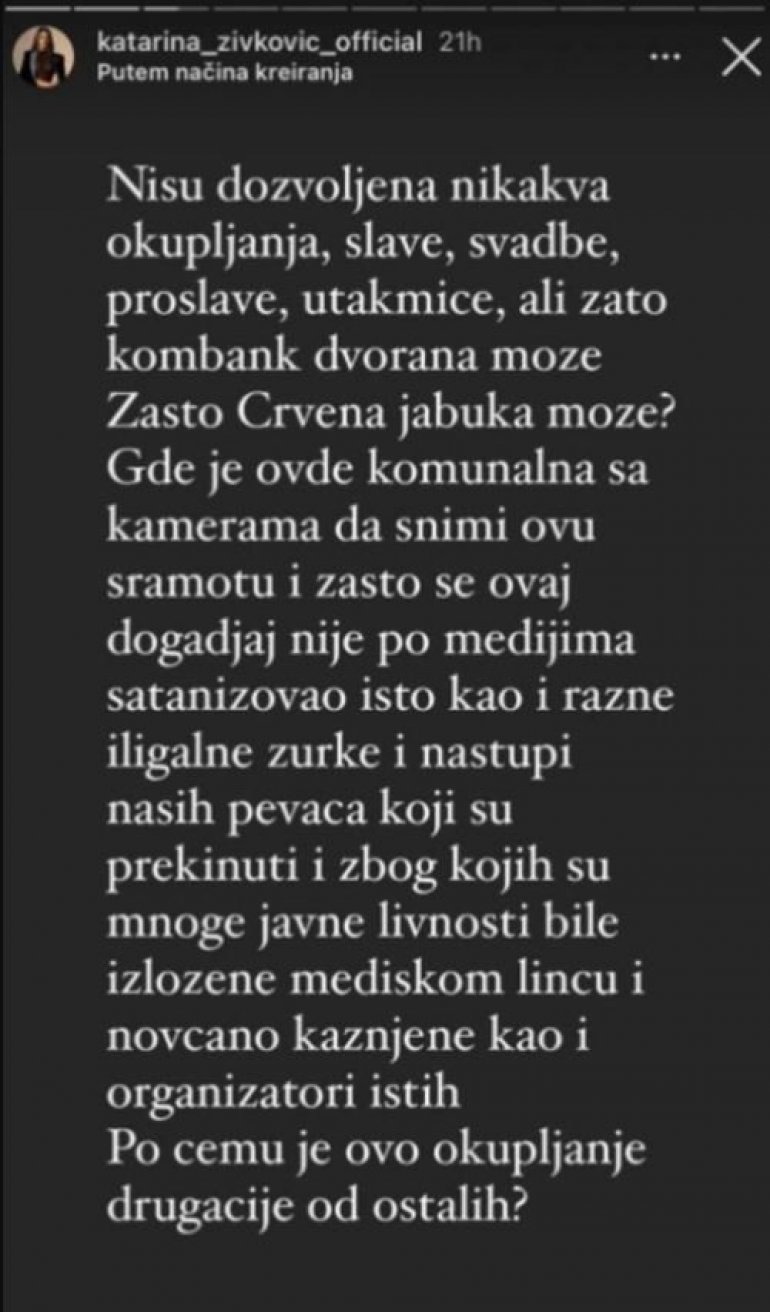 katarina_zivkovic_official 21h
Putem načina kreiranja

Nisu dozvoljena nikakva okupljanja, slave, svadbe, proslave, utakmice, ali zato kombank dvorana moze
Zasto Crvena jabuka moze?
Gde je ovde komunalna sa kamerama da snimi ovu sramotu i zasto se ovaj dogadjaj nije po medijima satanizovao isto kao i razne iligalne zurke i nastupi nasih pevaca koji su prekinuti i zbog kojih su mnoge javne livnosti bile izlozene mediskom lincu i novcano kaznjene kao i organizatori istih
Po cemu je ovo okupljanje drugacije od ostalih?